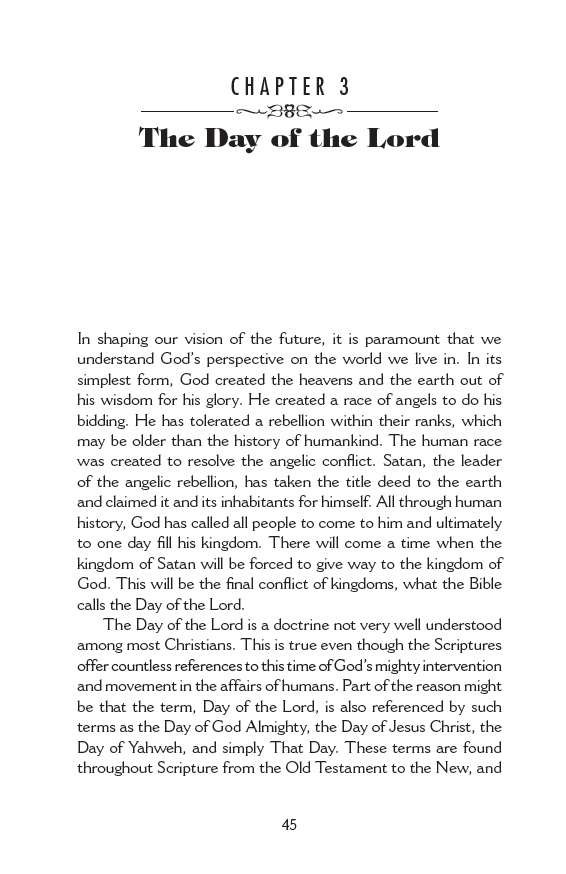 CHAPTER 3

The Day of the Lord

In shaping our vision of the future, it is paramount that we understand God's perspective on the world we live in. In its simplest form, God created the heavens and the earth out of his wisdom for his glory. He created a race of angels to do his bidding. He has tolerated a rebellion within their ranks, which may be older than the history of humankind. The human race was created to resolve the angelic conflict. Satan, the leader of the angelic rebellion, has taken the title deed to the earth and claimed it and its inhabitants for himself. All through human history, God has called all people to come to him and ultimately to one day fill his kingdom. There will come a time when the kingdom of Satan will be forced to give way to the kingdom of God. This will be the final conflict of kingdoms, what the Bible calls the Day of the Lord.

The Day of the Lord is a doctrine not very well understood among most Christians. This is true even though the Scriptures offer countless references to this time of God's mighty intervention and movement in the affairs of humans. Part of the reason might be that the term, Day of the Lord, is also referenced by such terms as the Day of God Almighty, the Day of Jesus Christ, the Day of Yahweh, and simply That Day. These terms are found throughout Scripture from the Old Testament to the New, and

45